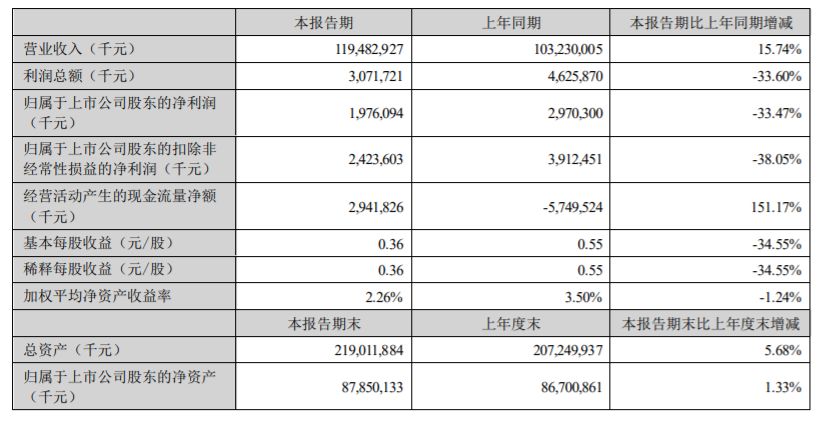 | | 本报告期 | 上年同期 | 本报告期比上年同期增减 |
|---|---|---|---|
| 营业收入（千元） | 119,482,927 | 103,230,005 | 15.74% |
| 利润总额（千元） | 3,071,721 | 4,625,870 | -33.60% |
| 归属于上市公司股东的净利润（千元） | 1,976,094 | 2,970,300 | -33.47% |
| 归属于上市公司股东的扣除非经常性损益的净利润（千元） | 2,423,603 | 3,912,451 | -38.05% |
| 经营活动产生的现金流量净额（千元） | 2,941,826 | -5,749,524 | 151.17% |
| 基本每股收益（元/股） | 0.36 | 0.55 | -34.55% |
| 稀释每股收益（元/股） | 0.36 | 0.55 | -34.55% |
| 加权平均净资产收益率 | 2.26% | 3.50% | -1.24% |
| | 本报告期末 | 上年度末 | 本报告期末比上年度末增减 |
| 总资产（千元） | 219,011,884 | 207,249,937 | 5.68% |
| 归属于上市公司股东的净资产（千元） | 87,850,133 | 86,700,861 | 1.33% |